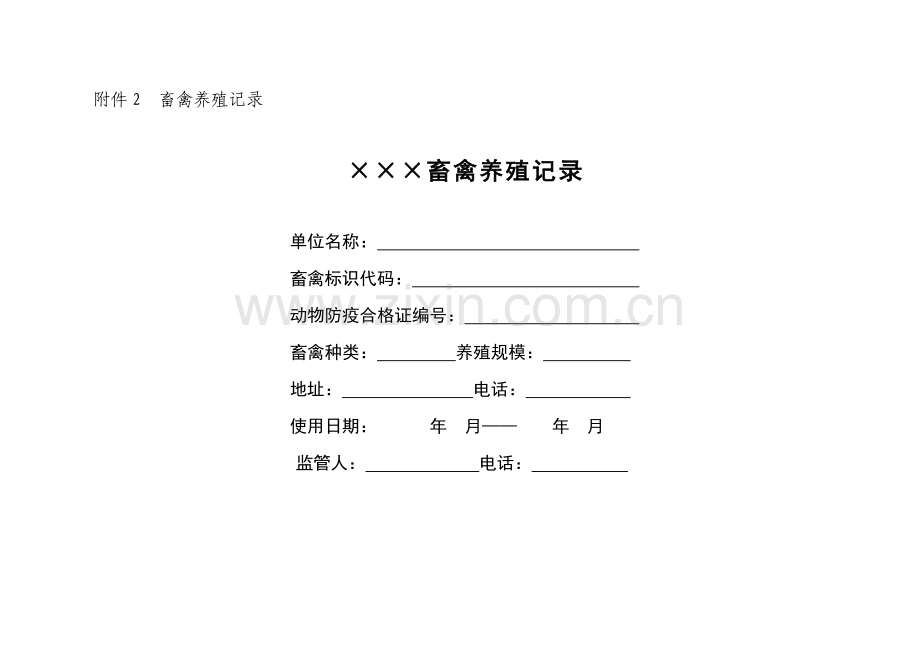 附件2 畜禽养殖记录

×××畜禽养殖记录

单位名称：____

畜禽标识代码：____

动物防疫合格证编号：____

畜禽种类：____养殖规模：____

地址：____电话：____

使用日期： 年 月—— 年 月

监管人：____电话：____

www.zixin.com.cn